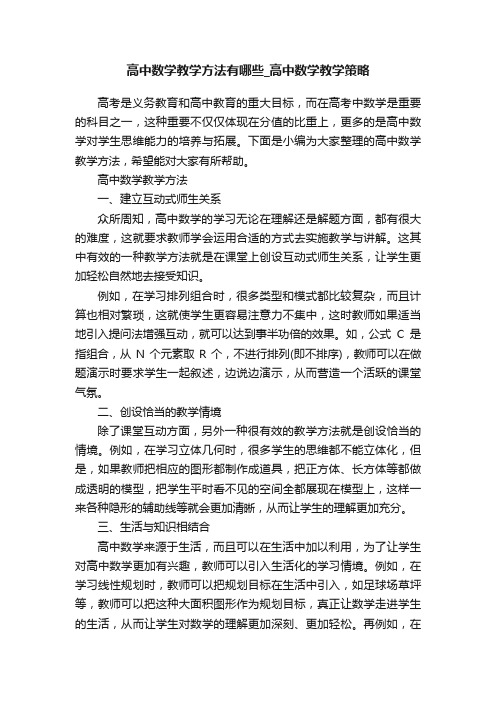 高中数学教学方法有哪些_高中数学教学策略

高考是义务教育和高中教育的重大目标，而在高考中数学是重要的科目之一，这种重要不仅仅体现在分值的比重上，更多的是高中数学对学生思维能力的培养与拓展。下面是小编为大家整理的高中数学教学方法，希望能对大家有所帮助。

高中数学教学方法

一、建立互动式师生关系

众所周知，高中数学的学习无论在理解还是解题方面，都有很大的难度，这就要求教师学会运用合适的方式去实施教学与讲解。这其中有效的一种教学方法就是在课堂上创设互动式师生关系，让学生更加轻松自然地去接受知识。

例如，在学习排列组合时，很多类型和模式都比较复杂，而且计算也相对繁琐，这就使学生更容易注意力不集中，这时教师如果适当地引入提问法增强互动，就可以达到事半功倍的效果。如，公式 C 是指组合，从 N 个元素取 R 个，不进行排列(即不排序)，教师可以在做题演示时要求学生一起叙述，边说边演示，从而营造一个活跃的课堂气氛。

二、创设恰当的教学情境

除了课堂互动方面，另外一种很有效的教学方法就是创设恰当的情境。例如，在学习立体几何时，很多学生的思维都不能立体化，但是，如果教师把相应的图形都制作成道具，把正方体、长方体等都做成透明的模型，把学生平时看不见的空间全都展现在模型上，这样一来各种隐形的辅助线等就会更加清晰，从而让学生的理解更加充分。

三、生活与知识相结合

高中数学来源于生活，而且可以在生活中加以利用，为了让学生对高中数学更加有兴趣，教师可以引入生活化的学习情境。例如，在学习线性规划时，教师可以把规划目标在生活中引入，如足球场草坪等，教师可以把这种大面积图形作为规划目标，真正让数学走进学生的生活，从而让学生对数学的理解更加深刻、更加轻松。再例如，在